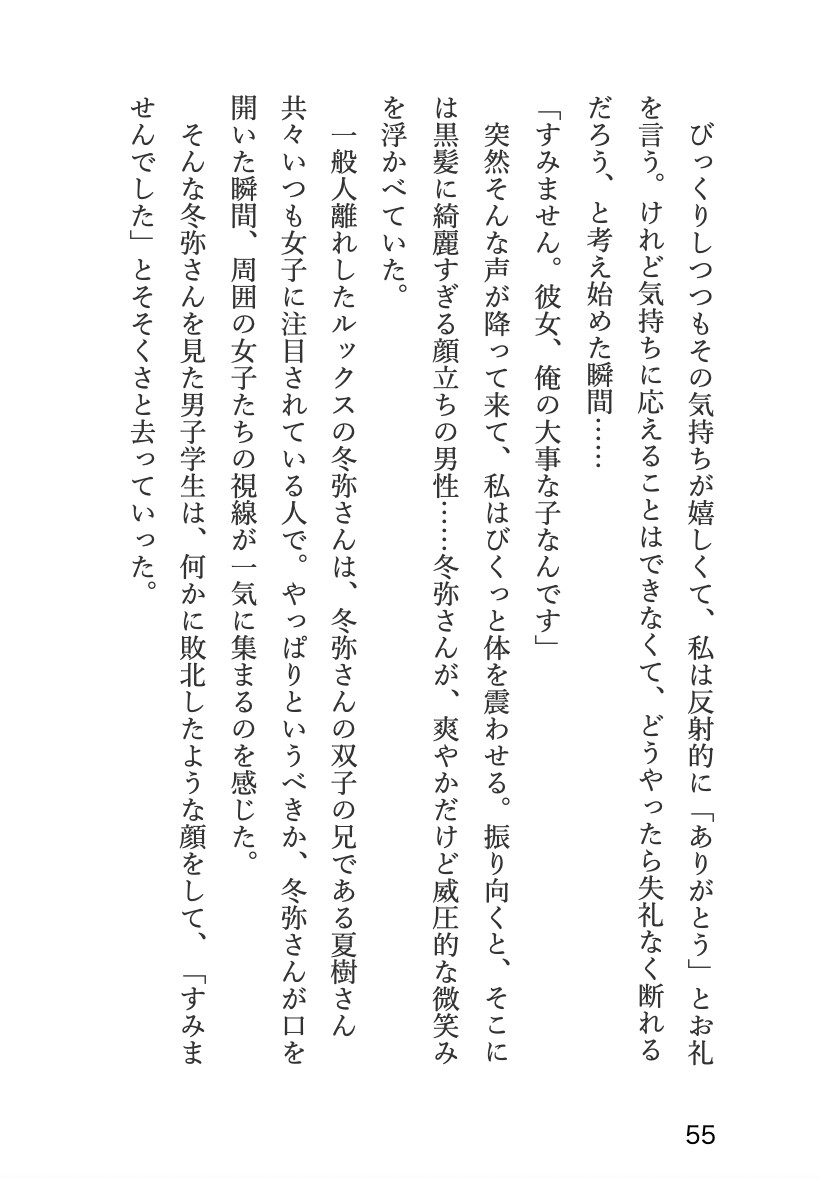 びっくりしつつもその気持ちが嬉しくて、私は反射的に「ありがとう」とお礼を言う。けれど気持ちに応えることはできなくて、どうやったら失礼なく断れるだろう、と考え始めた瞬間……

「すみません。彼女、俺の大事な子なんです」

突然そんな声が降って来て、私はびくっと体を震わせる。振り向くと、そこには黒髪に綺麗すぎる顔立ちの男性……冬弥さんが、爽やかだけど威圧的な微笑みを浮かべていた。

一般人離れしたルックスの冬弥さんは、冬弥さんの双子の兄である夏樹さん共々いつも女子に注目されている人で。やっぱりというべきか、冬弥さんが口を開いた瞬間、周囲の女子たちの視線が一気に集まるのを感じた。

そんな冬弥さんを見た男子学生は、何かに敗北したような顔をして、「すみませんでした」とそそくさと去っていった。

55